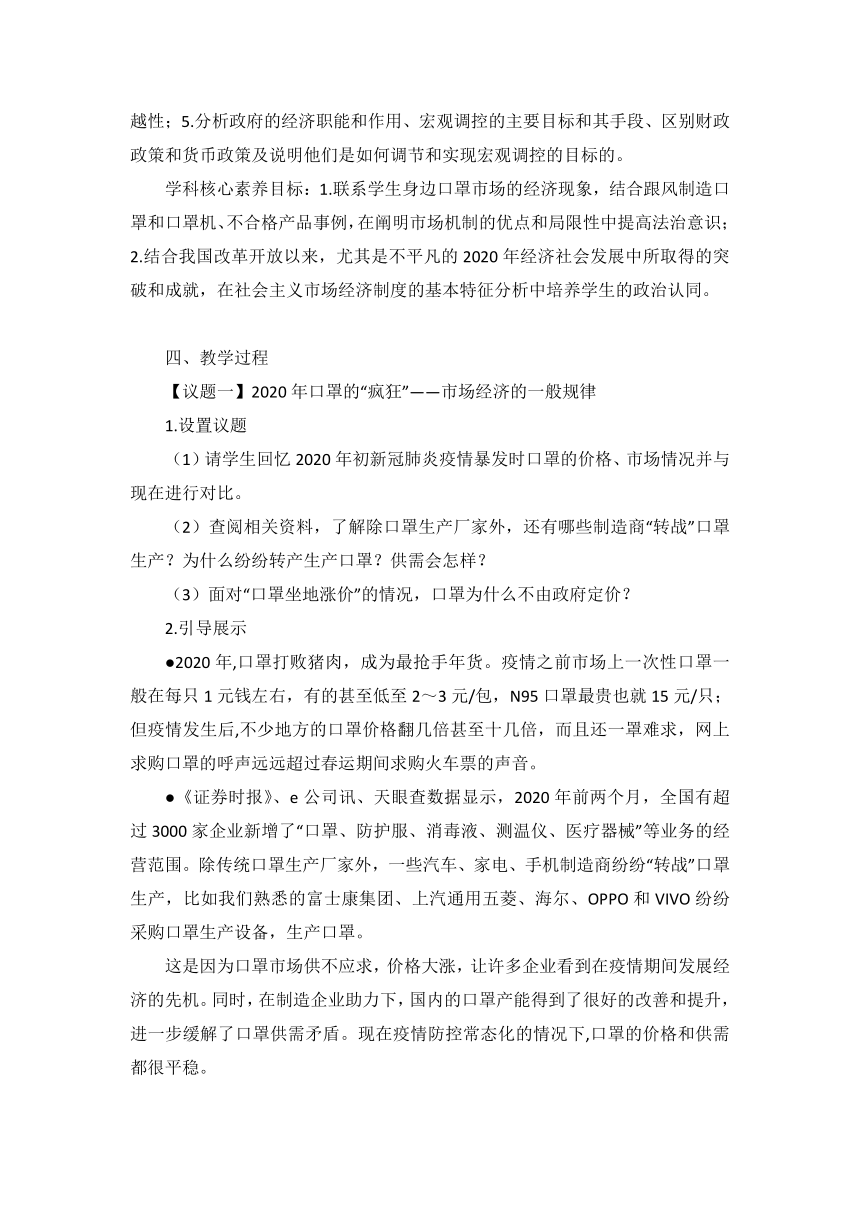 越性；5.分析政府的经济职能和作用、宏观调控的主要目标和其手段、区别财政政策和货币政策及说明他们是如何调节和实现宏观调控的目标的。

学科核心素养目标：1.联系学生身边口罩市场的经济现象，结合跟风制造口罩和口罩机、不合格产品事例，在阐明市场机制的优点和局限性中提高法治意识；2.结合我国改革开放以来，尤其是不平凡的 2020 年经济社会发展中所取得的突破和成就，在社会主义市场经济制度的基本特征分析中培养学生的政治认同。

四、教学过程

【议题一】2020 年口罩的“疯狂”——市场经济的一般规律

1.设置议题

（1）请学生回忆 2020 年初新冠肺炎疫情暴发时口罩的价格、市场情况并与现在进行对比。

（2）查阅相关资料，了解除口罩生产厂家外，还有哪些制造商“转战”口罩生产？为什么纷纷转产生产口罩？供需会怎样？

（3）面对“口罩坐地涨价”的情况，口罩为什么不由政府定价？

2.引导展示

●2020 年,口罩打败猪肉，成为最抢手年货。疫情之前市场上一次性口罩一般在每只 1 元钱左右，有的甚至低至 2～3 元/包，N95 口罩最贵也就 15 元/只；但疫情发生后,不少地方的口罩价格翻几倍甚至十几倍，而且还一罩难求，网上求购口罩的呼声远远超过春运期间求购火车票的声音。

●《证券时报》、e 公司讯、天眼查数据显示，2020 年前两个月，全国有超过 3000 家企业新增了“口罩、防护服、消毒液、测温仪、医疗器械”等业务的经营范围。除传统口罩生产厂家外，一些汽车、家电、手机制造商纷纷“转战”口罩生产，比如我们熟悉的富士康集团、上汽通用五菱、海尔、OPPO 和 VIVO 纷纷采购口罩生产设备，生产口罩。

这是因为口罩市场供不应求，价格大涨，让许多企业看到在疫情期间发展经济的先机。同时，在制造企业助力下，国内的口罩产能得到了很好的改善和提升，进一步缓解了口罩供需矛盾。现在疫情防控常态化的情况下,口罩的价格和供需都很平稳。